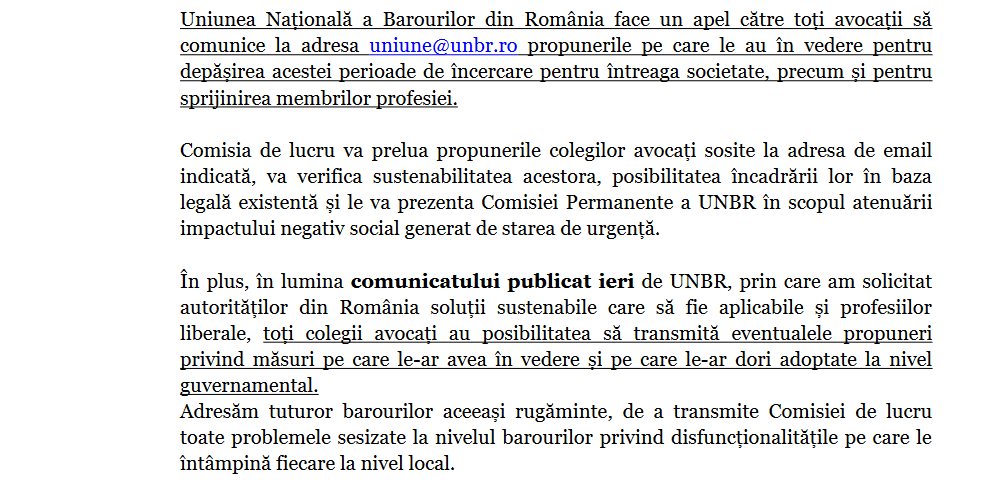 Uniunea Națională a Barourilor din România face un apel către toți avocații să comunice la adresa uniune@unbr.ro propunerile pe care le au în vedere pentru depășirea acestei perioade de încercare pentru întreaga societate, precum și pentru sprijinirea membrilor profesiei.

Comisia de lucru va prelua propunerile colegilor avocați sosite la adresa de email indicată, va verifica sustenabilitatea acestora, posibilitatea încadrării lor în baza legală existentă și le va prezenta Comisiei Permanente a UNBR în scopul atenuării impactului negativ social generat de starea de urgență.

În plus, în lumina comunicatului publicat ieri de UNBR, prin care am solicitat autorităților din România soluții sustenabile care să fie aplicabile și profesiilor liberale, toți colegii avocați au posibilitatea să transmită eventualele propuneri privind măsuri pe care le-ar avea în vedere și pe care le-ar dori adoptate la nivel guvernamental.
Adresăm tuturor barourilor aceeași rugăminte, de a transmite Comisiei de lucru toate problemele sesizate la nivelul barourilor privind disfuncționalitățile pe care le întâmpină fiecare la nivel local.